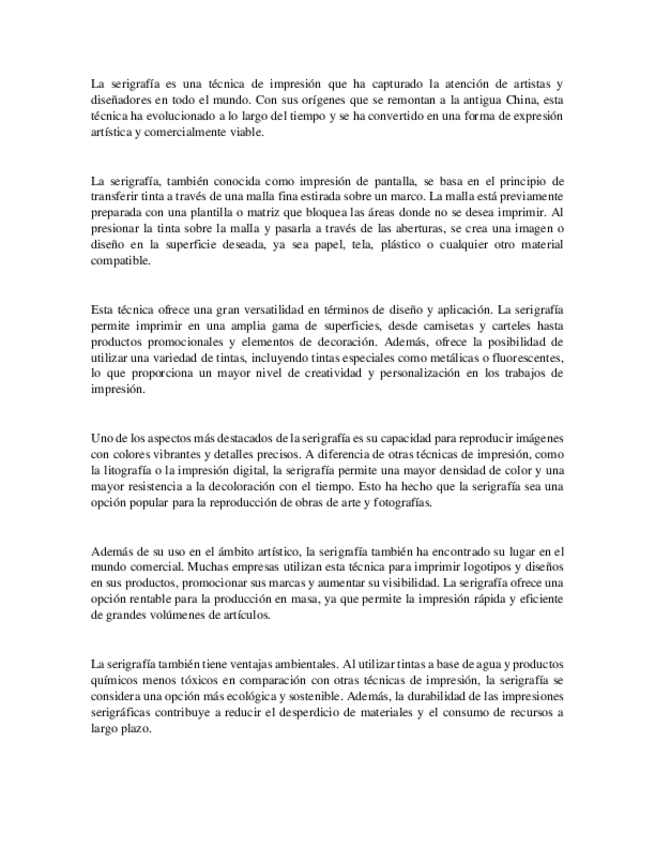 La serigrafía es una técnica de impresión que ha capturado la atención de artistas y diseñadores en todo el mundo. Con sus orígenes que se remontan a la antigua China, esta técnica ha evolucionado a lo largo del tiempo y se ha convertido en una forma de expresión artística y comercialmente viable.

La serigrafía, también conocida como impresión de pantalla, se basa en el principio de transferir tinta a través de una malla fina estirada sobre un marco. La malla está previamente preparada con una plantilla o matriz que bloquea las áreas donde no se desea imprimir. Al presionar la tinta sobre la malla y pasarla a través de las aberturas, se crea una imagen o diseño en la superficie deseada, ya sea papel, tela, plástico o cualquier otro material compatible.

Esta técnica ofrece una gran versatilidad en términos de diseño y aplicación. La serigrafía permite imprimir en una amplia gama de superficies, desde camisetas y carteles hasta productos promocionales y elementos de decoración. Además, ofrece la posibilidad de utilizar una variedad de tintas, incluyendo tintas especiales como metálicas o fluorescentes, lo que proporciona un mayor nivel de creatividad y personalización en los trabajos de impresión.

Uno de los aspectos más destacados de la serigrafía es su capacidad para reproducir imágenes con colores vibrantes y detalles precisos. A diferencia de otras técnicas de impresión, como la litografía o la impresión digital, la serigrafía permite una mayor densidad de color y una mayor resistencia a la decoloración con el tiempo. Esto ha hecho que la serigrafía sea una opción popular para la reproducción de obras de arte y fotografías.

Además de su uso en el ámbito artístico, la serigrafía también ha encontrado su lugar en el mundo comercial. Muchas empresas utilizan esta técnica para imprimir logotipos y diseños en sus productos, promocionar sus marcas y aumentar su visibilidad. La serigrafía ofrece una opción rentable para la producción en masa, ya que permite la impresión rápida y eficiente de grandes volúmenes de artículos.

La serigrafía también tiene ventajas ambientales. Al utilizar tintas a base de agua y productos químicos menos tóxicos en comparación con otras técnicas de impresión, la serigrafía se considera una opción más ecológica y sostenible. Además, la durabilidad de las impresiones serigráficas contribuye a reducir el desperdicio de materiales y el consumo de recursos a largo plazo.